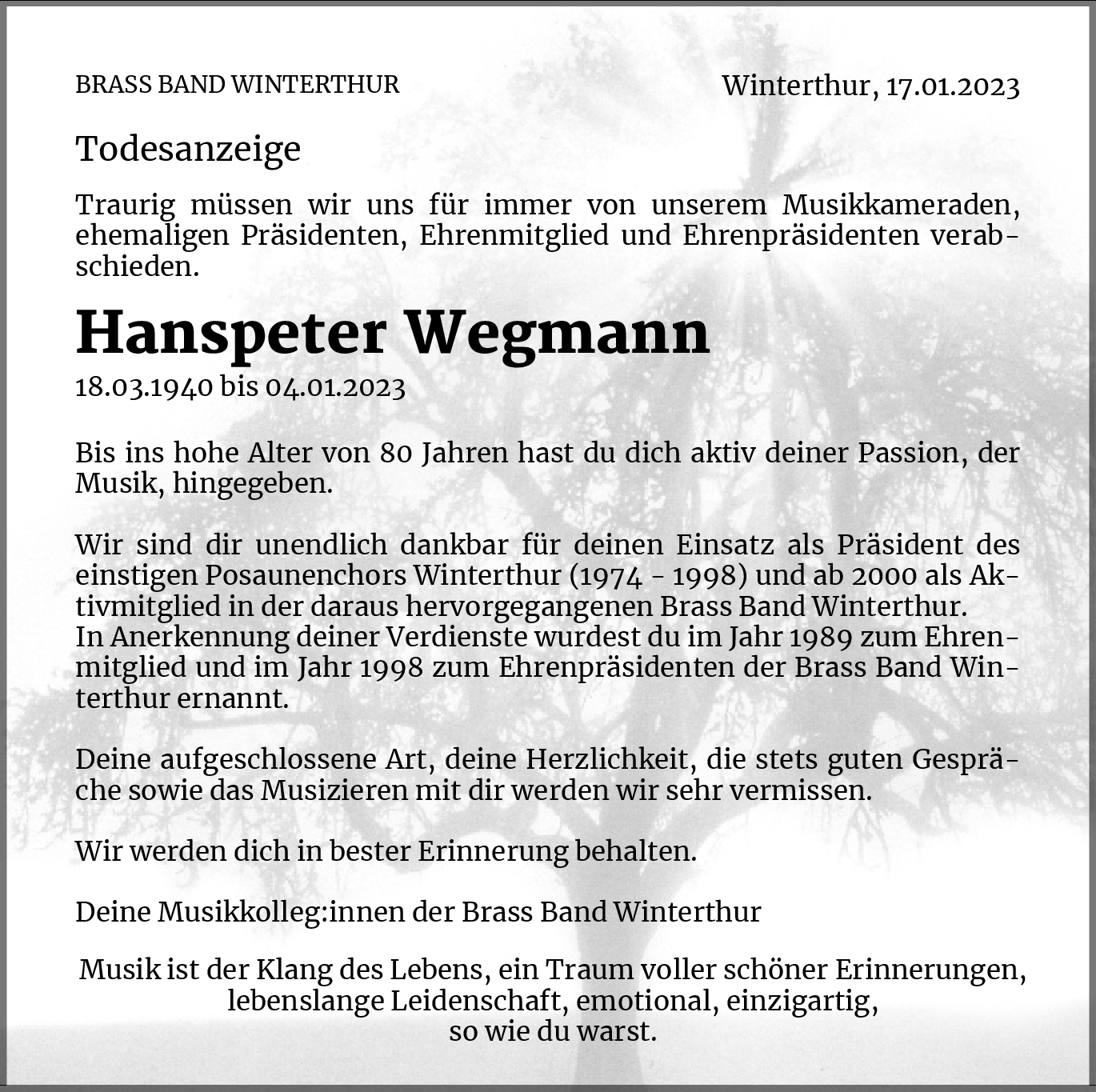 BRASS BAND WINTERTHUR

Winterthur, 17.01.2023

Todesanzeige

Traurig müssen wir uns für immer von unserem Musikkameraden, ehemaligen Präsidenten, Ehrenmitglied und Ehrenpräsidenten verabschieden.

Hanspeter Wegmann

18.03.1940 bis 04.01.2023

Bis ins hohe Alter von 80 Jahren hast du dich aktiv deiner Passion, der Musik, hingegeben.

Wir sind dir unendlich dankbar für deinen Einsatz als Präsident des einstigen Posaunenchors Winterthur (1974 - 1998) und ab 2000 als Aktivmitglied in der daraus hervorgegangenen Brass Band Winterthur.
In Anerkennung deiner Verdienste wurdest du im Jahr 1989 zum Ehrenmitglied und im Jahr 1998 zum Ehrenpräsidenten der Brass Band Winterthur ernannt.

Deine aufgeschlossene Art, deine Herzlichkeit, die stets guten Gespräche sowie das Musizieren mit dir werden wir sehr vermissen.

Wir werden dich in bester Erinnerung behalten.

Deine Musikkolleg:innen der Brass Band Winterthur

Musik ist der Klang des Lebens, ein Traum voller schöner Erinnerungen,
lebenslange Leidenschaft, emotional, einzigartig,
so wie du warst.